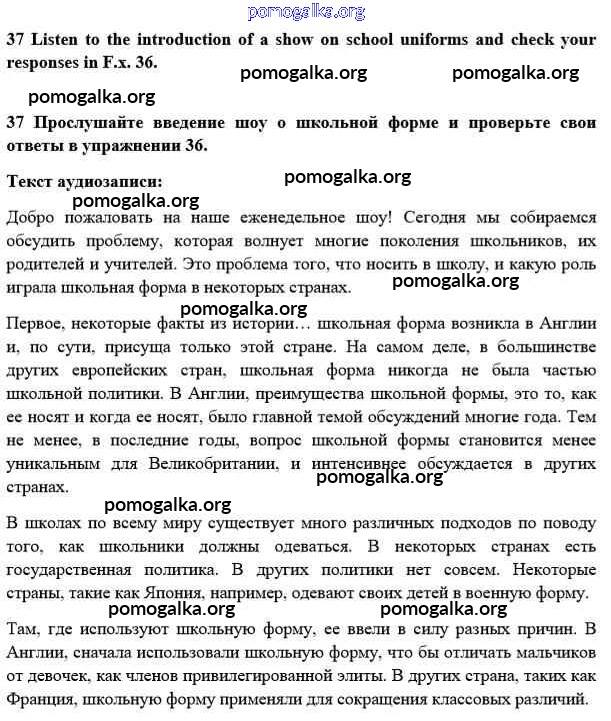 pomogalka.org

37 Listen to the introduction of a show on school uniforms and check your responses in F.x. 36.

pomogalka.org pomogalka.org

pomogalka.org

37 Прослушайте введение шоу о школьной форме и проверьте свои ответы в упражнении 36.

Текст аудиозаписи:

pomogalka.org

pomogalka.org

Добро пожаловать на наше еженедельное шоу! Сегодня мы собираемся обсудить проблему, которая волнует многие поколения школьников, их родителей и учителей. Это проблема того, что носить в школу, и какую роль играла школьная форма в некоторых странах.

pomogalka.org

pomogalka.org

Первое, некоторые факты из истории… школьная форма возникла в Англии и, по сути, присуща только этой стране. На самом деле, в большинстве других европейских стран, школьная форма никогда не была частью школьной политики. В Англии, преимущества школьной формы, это то, как ее носят и когда ее носят, было главной темой обсуждений многие года. Тем не менее, в последние годы, вопрос школьной формы становится менее уникальным для Великобритании, и интенсивнее обсуждается в других странах.

pomogalka.org

pomogalka.org

В школах по всему миру существует много различных подходов по поводу того, как школьники должны одеваться. В некоторых странах есть государственная политика. В других политики нет совсем. Некоторые страны, такие как Япония, например, одевают своих детей в военную форму.

pomogalka.org pomogalka.org

Там, где используют школьную форму, ее ввели в силу разных причин. В Англии, сначала использовали школьную форму, что бы отличать мальчиков от девочек, как членов привилегированной элиты. В других страна, таких как Франция, школьную форму применяли для сокращения классовых различий.